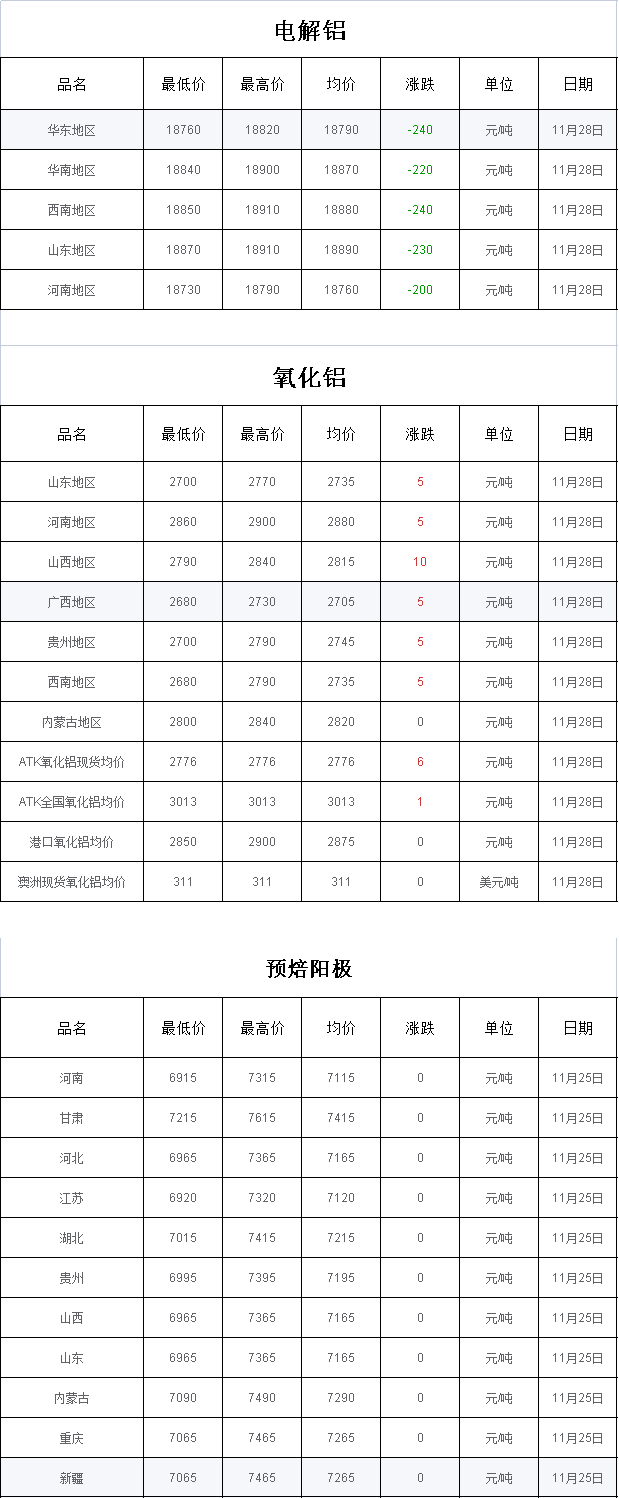 电解铝

| 品名 | 最低价 | 最高价 | 均价 | 涨跌 | 单位 | 日期 |
|---|---|---|---|---|---|---|
| 华东地区 | 18760 | 18820 | 18790 | -240 | 元/吨 | 11月28日 |
| 华南地区 | 18840 | 18900 | 18870 | -220 | 元/吨 | 11月28日 |
| 西南地区 | 18850 | 18910 | 18880 | -240 | 元/吨 | 11月28日 |
| 山东地区 | 18870 | 18910 | 18890 | -230 | 元/吨 | 11月28日 |
| 河南地区 | 18730 | 18790 | 18760 | -200 | 元/吨 | 11月28日 |

氧化铝

| 品名 | 最低价 | 最高价 | 均价 | 涨跌 | 单位 | 日期 |
|---|---|---|---|---|---|---|
| 山东地区 | 2700 | 2770 | 2735 | 5 | 元/吨 | 11月28日 |
| 河南地区 | 2860 | 2900 | 2880 | 5 | 元/吨 | 11月28日 |
| 山西地区 | 2790 | 2840 | 2815 | 10 | 元/吨 | 11月28日 |
| 广西地区 | 2680 | 2730 | 2705 | 5 | 元/吨 | 11月28日 |
| 贵州地区 | 2700 | 2790 | 2745 | 5 | 元/吨 | 11月28日 |
| 西南地区 | 2680 | 2790 | 2735 | 5 | 元/吨 | 11月28日 |
| 内蒙古地区 | 2800 | 2840 | 2820 | 0 | 元/吨 | 11月28日 |
| ATK氧化铝现货均价 | 2776 | 2776 | 2776 | 6 | 元/吨 | 11月28日 |
| ATK全国氧化铝均价 | 3013 | 3013 | 3013 | 1 | 元/吨 | 11月28日 |
| 港口氧化铝均价 | 2850 | 2900 | 2875 | 0 | 元/吨 | 11月28日 |
| 澳洲现货氧化铝均价 | 311 | 311 | 311 | 0 | 美元/吨 | 11月28日 |

预焙阳极

| 品名 | 最低价 | 最高价 | 均价 | 涨跌 | 单位 | 日期 |
|---|---|---|---|---|---|---|
| 河南 | 6915 | 7315 | 7115 | 0 | 元/吨 | 11月25日 |
| 甘肃 | 7215 | 7615 | 7415 | 0 | 元/吨 | 11月25日 |
| 河北 | 6965 | 7365 | 7165 | 0 | 元/吨 | 11月25日 |
| 江苏 | 6920 | 7320 | 7120 | 0 | 元/吨 | 11月25日 |
| 湖北 | 7015 | 7415 | 7215 | 0 | 元/吨 | 11月25日 |
| 贵州 | 6995 | 7395 | 7195 | 0 | 元/吨 | 11月25日 |
| 山西 | 6965 | 7365 | 7165 | 0 | 元/吨 | 11月25日 |
| 山东 | 6965 | 7365 | 7165 | 0 | 元/吨 | 11月25日 |
| 内蒙古 | 7090 | 7490 | 7290 | 0 | 元/吨 | 11月25日 |
| 重庆 | 7065 | 7465 | 7265 | 0 | 元/吨 | 11月25日 |
| 新疆 | 7065 | 7465 | 7265 | 0 | 元/吨 | 11月25日 |